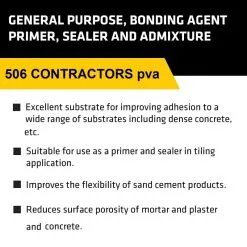 GENERAL PURPOSE, BONDING AGENT PRIMER, SEALER AND ADMIXTURE

506 CONTRACTORS pva

■ Excellent substrate for improving adhesion to a wide range of substrates including dense concrete, etc.

■ Suitable for use as a primer and sealer in tiling application.

■ Improves the flexibility of sand cement products.

■ Reduces surface porosity of mortar and plaster and concrete.